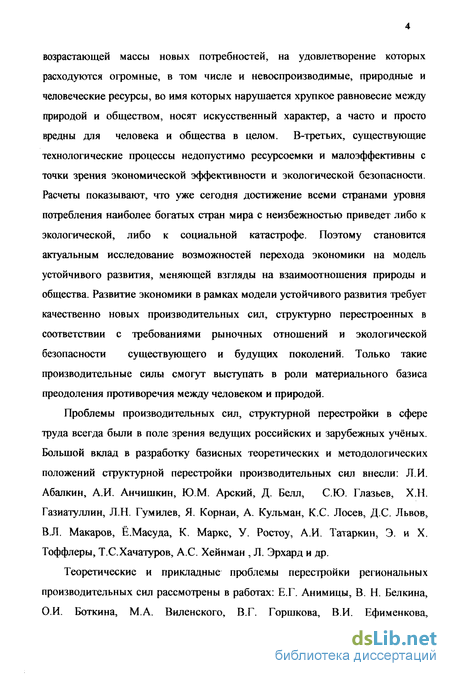 4

возрастающей массы новых потребностей, на удовлетворение которых расходуются огромные, в том числе и невоспроизводимые, природные и человеческие ресурсы, во имя которых нарушается хрупкое равновесие между природой и обществом, носят искусственный характер, а часто и просто вредны для человека и общества в целом. В-третьих, существующие технологические процессы недопустимо ресурсоемки и малоэффективны с точки зрения экономической эффективности и экологической безопасности. Расчеты показывают, что уже сегодня достижение всеми странами уровня потребления наиболее богатых стран мира с неизбежностью приведет либо к экологической, либо к социальной катастрофе. Поэтому становится актуальным исследование возможностей перехода экономики на модель устойчивого развития, меняющей взгляды на взаимоотношения природы и общества. Развитие экономики в рамках модели устойчивого развития требует качественно новых производительных сил, структурно перестроенных в соответствии с требованиями рыночных отношений и экологической безопасности существующего и будущих поколений. Только такие производительные силы смогут выступать в роли материального базиса преодоления противоречия между человеком и природой.

Проблемы производительных сил, структурной перестройки в сфере труда всегда были в поле зрения ведущих российских и зарубежных учёных. Большой вклад в разработку базисных теоретических и методологических положений структурной перестройки производительных сил внесли: Л.И. Абалкин, А.И. Анчишкин, Ю.М. Арский, Д. Белл, С.Ю. Глазьев, Х.Н. Газиатуллин, Л.Н. Гумилев, Я. Корнаи, А. Кульман, К.С. Лосев, Д.С. Львов, В.Л. Макаров, Ё.Масуда, К. Маркс, У. Ростоу, А.И. Татаркин, Э. и Х. Тоффлеры, Т.С.Хачатуров, А.С. Хейнман , Л. Эрхард и др.

Теоретические и прикладные проблемы перестройки региональных производительных сил рассмотрены в работах: Е.Г. Анимицы, В. Н. Белкина, О.И. Боткина, М.А. Виленского, В.Г. Горшкова, В.И. Ефименкова,

dsLib.net
библиотека диссертаций